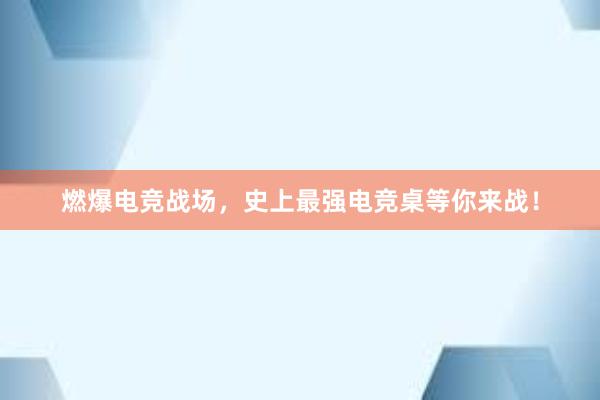 燃爆电竞战场，史上最强电竞桌等你来战！